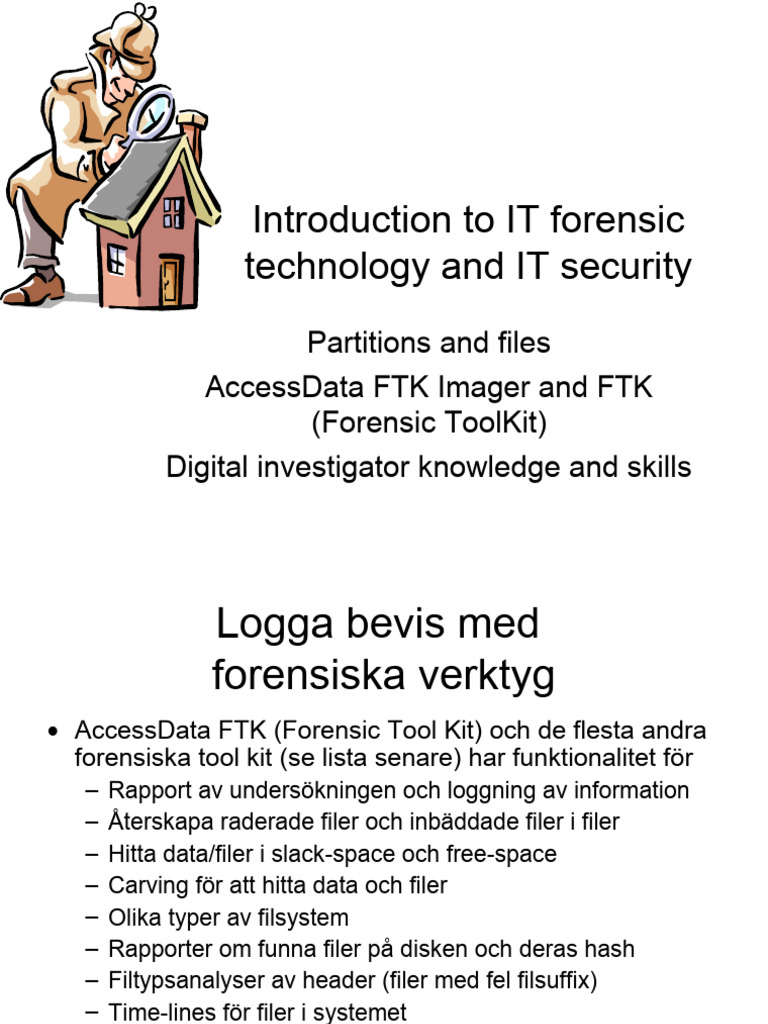 Introduction to IT forensic technology and IT security

Partitions and files

AccessData FTK Imager and FTK (Forensic ToolKit)

Digital investigator knowledge and skills

Logga bevis med forensiska verktyg

• AccessData FTK (Forensic Tool Kit) och de flesta andra forensiska tool kit (se lista senare) har funktionalitet för
  – Rapport av undersökningen och loggning av information
  – Återskapa raderade filer och inbäddade filer i filer
  – Hitta data/filer i slack-space och free-space
  – Carving för att hitta data och filer
  – Olika typer av filsystem
  – Rapporter om funna filer på disken och deras hash
  – Filtypsanalyser av header (filer med fel filsuffix)
  – Time-lines för filer i systemet